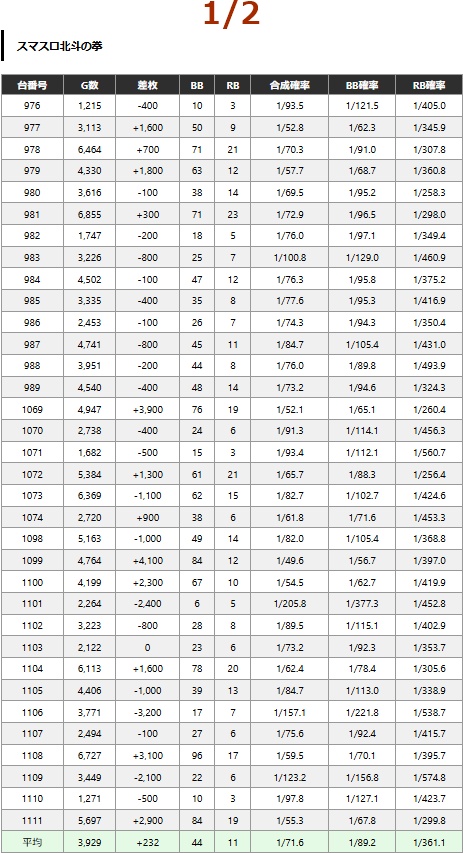 1/2

スマスロ北斗の拳

| 台番号 | G数 | 差枚 | BB | RB | 合成確率 | BB確率 | RB確率 |
|---|---|---|---|---|---|---|---|
| 976 | 1,215 | -400 | 10 | 3 | 1/93.5 | 1/121.5 | 1/405.0 |
| 977 | 3,113 | +1,600 | 50 | 9 | 1/52.8 | 1/62.3 | 1/345.9 |
| 978 | 6,464 | +700 | 71 | 21 | 1/70.3 | 1/91.0 | 1/307.8 |
| 979 | 4,330 | +1,800 | 63 | 12 | 1/57.7 | 1/68.7 | 1/360.8 |
| 980 | 3,616 | -100 | 38 | 14 | 1/69.5 | 1/95.2 | 1/258.3 |
| 981 | 6,855 | +300 | 71 | 23 | 1/72.9 | 1/96.5 | 1/298.0 |
| 982 | 1,747 | -200 | 18 | 5 | 1/76.0 | 1/97.1 | 1/349.4 |
| 983 | 3,226 | -800 | 25 | 7 | 1/100.8 | 1/129.0 | 1/460.9 |
| 984 | 4,502 | -100 | 47 | 12 | 1/76.3 | 1/95.8 | 1/375.2 |
| 985 | 3,335 | -400 | 35 | 8 | 1/77.6 | 1/95.3 | 1/416.9 |
| 986 | 2,453 | -100 | 26 | 7 | 1/74.3 | 1/94.3 | 1/350.4 |
| 987 | 4,741 | -800 | 45 | 11 | 1/84.7 | 1/105.4 | 1/431.0 |
| 988 | 3,951 | -200 | 44 | 8 | 1/76.0 | 1/89.8 | 1/493.9 |
| 989 | 4,540 | -400 | 48 | 14 | 1/73.2 | 1/94.6 | 1/324.3 |
| 1069 | 4,947 | +3,900 | 76 | 19 | 1/52.1 | 1/65.1 | 1/260.4 |
| 1070 | 2,738 | -400 | 24 | 6 | 1/91.3 | 1/114.1 | 1/456.3 |
| 1071 | 1,682 | -500 | 15 | 3 | 1/93.4 | 1/112.1 | 1/560.7 |
| 1072 | 5,384 | +1,300 | 61 | 21 | 1/65.7 | 1/88.3 | 1/256.4 |
| 1073 | 6,369 | -1,100 | 62 | 15 | 1/82.7 | 1/102.7 | 1/424.6 |
| 1074 | 2,720 | +900 | 38 | 6 | 1/61.8 | 1/71.6 | 1/453.3 |
| 1098 | 5,163 | -1,000 | 49 | 14 | 1/82.0 | 1/105.4 | 1/368.8 |
| 1099 | 4,764 | +4,100 | 84 | 12 | 1/49.6 | 1/56.7 | 1/397.0 |
| 1100 | 4,199 | +2,300 | 67 | 10 | 1/54.5 | 1/62.7 | 1/419.9 |
| 1101 | 2,264 | -2,400 | 6 | 5 | 1/205.8 | 1/377.3 | 1/452.8 |
| 1102 | 3,223 | -800 | 28 | 8 | 1/89.5 | 1/115.1 | 1/402.9 |
| 1103 | 2,122 | 0 | 23 | 6 | 1/73.2 | 1/92.3 | 1/353.7 |
| 1104 | 6,113 | +1,600 | 78 | 20 | 1/62.4 | 1/78.4 | 1/305.6 |
| 1105 | 4,406 | -1,000 | 39 | 13 | 1/84.7 | 1/113.0 | 1/338.9 |
| 1106 | 3,771 | -3,200 | 17 | 7 | 1/157.1 | 1/221.8 | 1/538.7 |
| 1107 | 2,494 | -100 | 27 | 6 | 1/75.6 | 1/92.4 | 1/415.7 |
| 1108 | 6,727 | +3,100 | 96 | 17 | 1/59.5 | 1/70.1 | 1/395.7 |
| 1109 | 3,449 | -2,100 | 22 | 6 | 1/123.2 | 1/156.8 | 1/574.8 |
| 1110 | 1,271 | -500 | 10 | 3 | 1/97.8 | 1/127.1 | 1/423.7 |
| 1111 | 5,697 | +2,900 | 84 | 19 | 1/55.3 | 1/67.8 | 1/299.8 |
| 平均 | 3,929 | +232 | 44 | 11 | 1/71.6 | 1/89.2 | 1/361.1 |